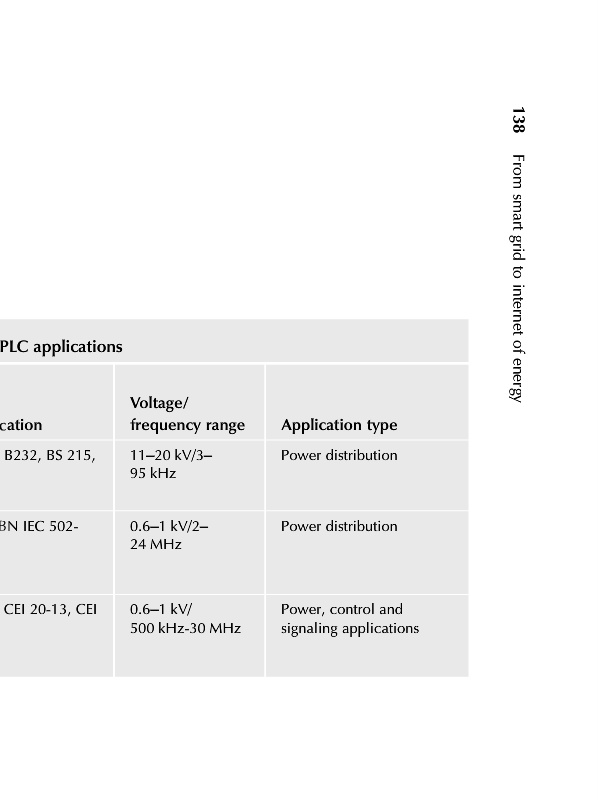 138 From smart grid to internet of energy

PLC applications

| cation | Voltage/ frequency range | Application type |
|---|---|---|
| B232, BS 215, | 11–20 kV/3–95 kHz | Power distribution |
| BN IEC 502- | 0.6–1 kV/2–24 MHz | Power distribution |
| CEI 20-13, CEI | 0.6–1 kV/ 500 kHz-30 MHz | Power, control and signaling applications |